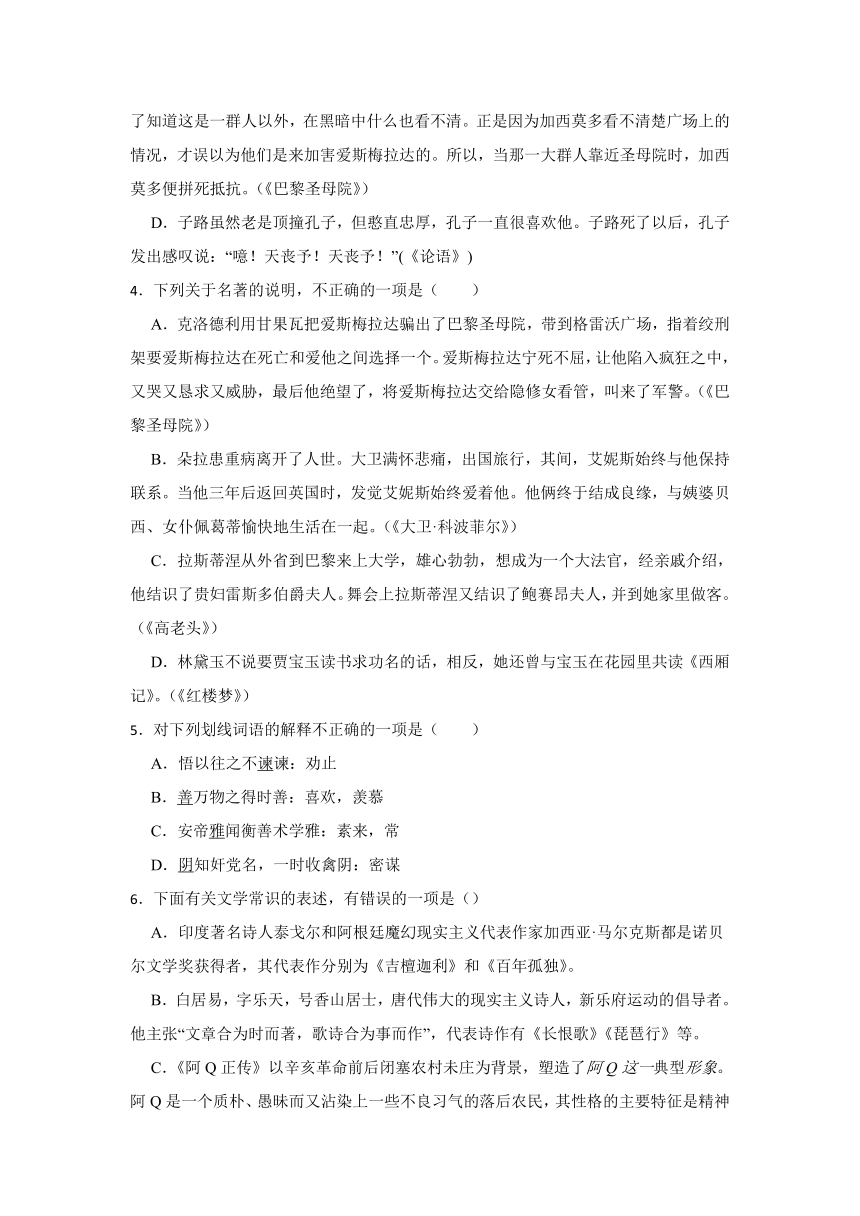 了知道这是一群人以外，在黑暗中什么也看不清。正是因为加西莫多看不清楚广场上的情况，才误以为他们是来加害爱斯梅拉达的。所以，当那一大群人靠近圣母院时，加西莫多便拼死抵抗。(《巴黎圣母院》)

D．子路虽然老是顶撞孔子，但憨直忠厚，孔子一直很喜欢他。子路死了以后，孔子发出感叹说：“噫！天丧予！天丧予！”(《论语》)

4．下列关于名著的说明，不正确的一项是（　　）

A．克洛德利用甘果瓦把爱斯梅拉达骗出了巴黎圣母院，带到格雷沃广场，指着绞刑架要爱斯梅拉达在死亡和爱他之间选择一个。爱斯梅拉达宁死不屈，让他陷入疯狂之中，又哭又恳求又威胁，最后他绝望了，将爱斯梅拉达交给隐修女看管，叫来了军警。(《巴黎圣母院》)

B．朵拉患重病离开了人世。大卫满怀悲痛，出国旅行，其间，艾妮斯始终与他保持联系。当他三年后返回英国时，发觉艾妮斯始终爱着他。他俩终于结成良缘，与姨婆贝西、女仆佩葛蒂愉快地生活在一起。(《大卫·科波菲尔》)

C．拉斯蒂涅从外省到巴黎来上大学，雄心勃勃，想成为一个大法官，经亲戚介绍，他结识了贵妇雷斯多伯爵夫人。舞会上拉斯蒂涅又结识了鲍赛昂夫人，并到她家里做客。(《高老头》)

D．林黛玉不说要贾宝玉读书求功名的话，相反，她还曾与宝玉在花园里共读《西厢记》。(《红楼梦》)

5．对下列划线词语的解释不正确的一项是（　　）

A．悟以往之不谏谏：劝止

B．善万物之得时善：喜欢，羡慕

C．安帝雅闻衡善术学雅：素来，常

D．阴知奸党名，一时收禽阴：密谋

6．下面有关文学常识的表述，有错误的一项是（）

A．印度著名诗人泰戈尔和阿根廷魔幻现实主义代表作家加西亚·马尔克斯都是诺贝尔文学奖获得者，其代表作分别为《吉檀迦利》和《百年孤独》。

B．白居易，字乐天，号香山居士，唐代伟大的现实主义诗人，新乐府运动的倡导者。他主张“文章合为时而著，歌诗合为事而作”，代表诗作有《长恨歌》《琵琶行》等。

C．《阿Q正传》以辛亥革命前后闭塞农村未庄为背景，塑造了阿Q这一典型形象。阿Q是一个质朴、愚昧而又沾染上一些不良习气的落后农民，其性格的主要特征是精神